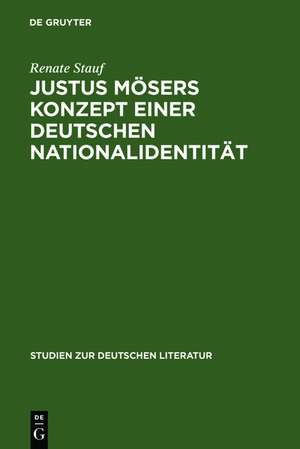 DE GRUYTER

Renate Stauf

JUSTUS MÖSERS KONZEPT EINER DEUTSCHEN NATIONALIDENTITÄT

STUDIEN ZUR DEUTSCHEN LITERATUR

DE G